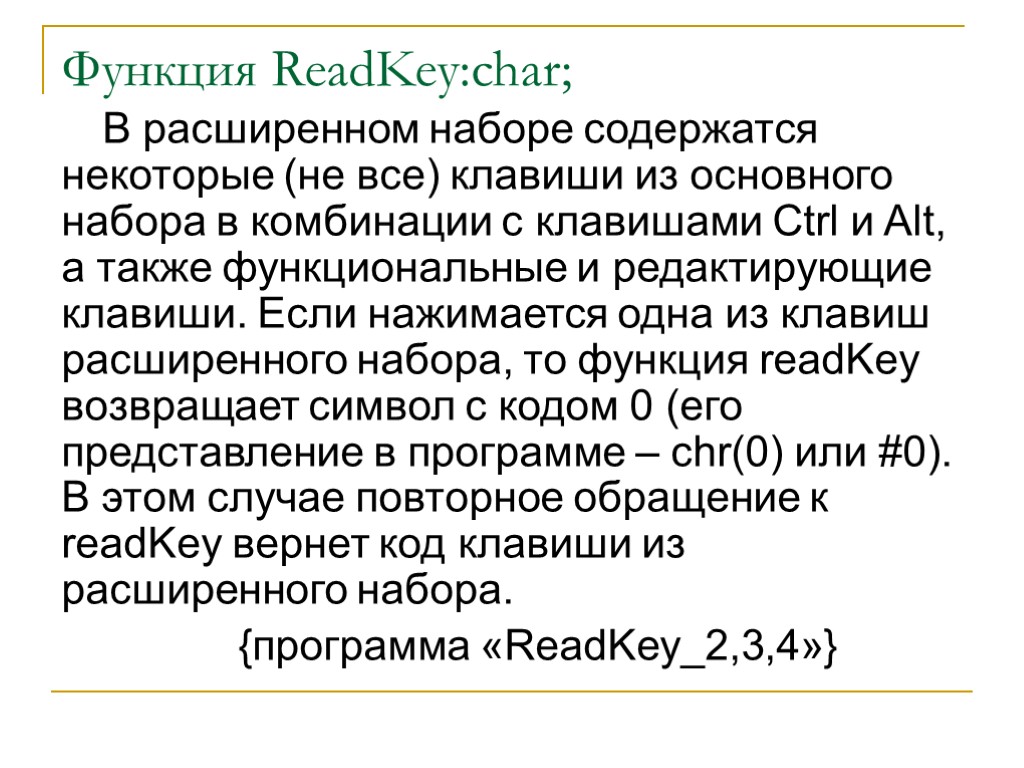 Функция ReadKey:char;

В расширенном наборе содержатся некоторые (не все) клавиши из основного набора в комбинации с клавишами Ctrl и Alt, а также функциональные и редактирующие клавиши. Если нажимается одна из клавиш расширенного набора, то функция readKey возвращает символ с кодом 0 (его представление в программе – chr(0) или #0). В этом случае повторное обращение к readKey вернет код клавиши из расширенного набора.

{программа «ReadKey_2,3,4»}